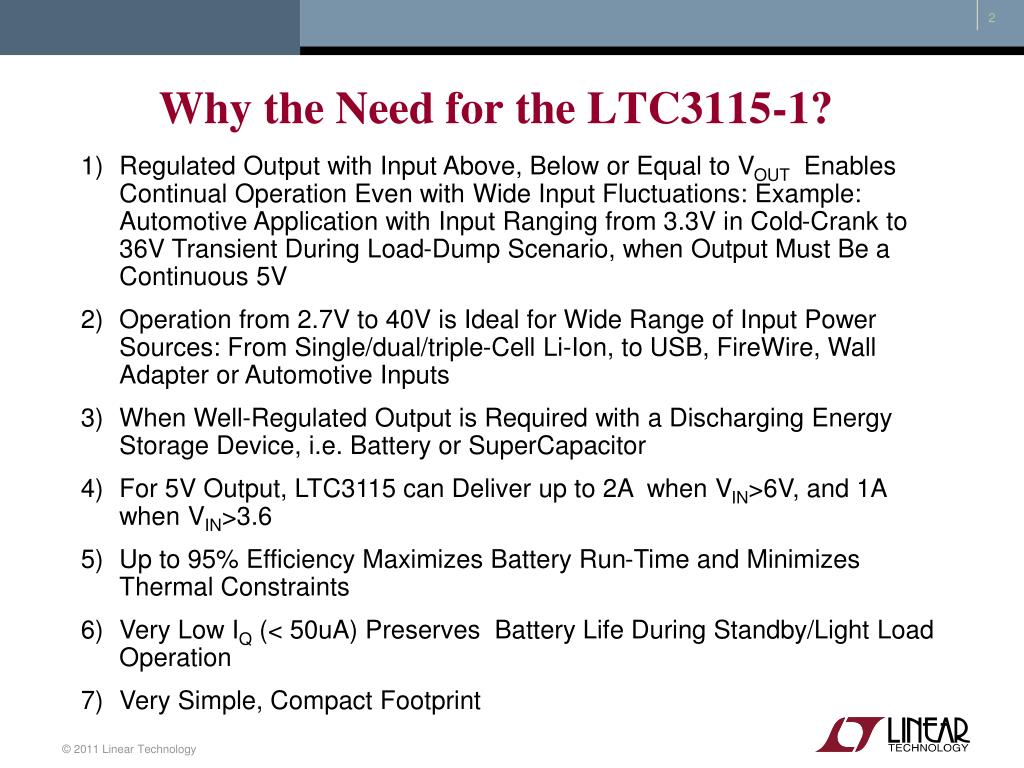 2

Why the Need for the LTC3115-1?

1) Regulated Output with Input Above, Below or Equal to $V_{OUT}$ Enables Continual Operation Even with Wide Input Fluctuations: Example: Automotive Application with Input Ranging from 3.3V in Cold-Crank to 36V Transient During Load-Dump Scenario, when Output Must Be a Continuous 5V

2) Operation from 2.7V to 40V is Ideal for Wide Range of Input Power Sources: From Single/dual/triple-Cell Li-Ion, to USB, FireWire, Wall Adapter or Automotive Inputs

3) When Well-Regulated Output is Required with a Discharging Energy Storage Device, i.e. Battery or SuperCapacitor

4) For 5V Output, LTC3115 can Deliver up to 2A when $V_{IN}$>6V, and 1A when $V_{IN}$>3.6

5) Up to 95% Efficiency Maximizes Battery Run-Time and Minimizes Thermal Constraints

6) Very Low $I_Q$ (< 50uA) Preserves Battery Life During Standby/Light Load Operation

7) Very Simple, Compact Footprint

© 2011 Linear Technology

LINEAR TECHNOLOGY